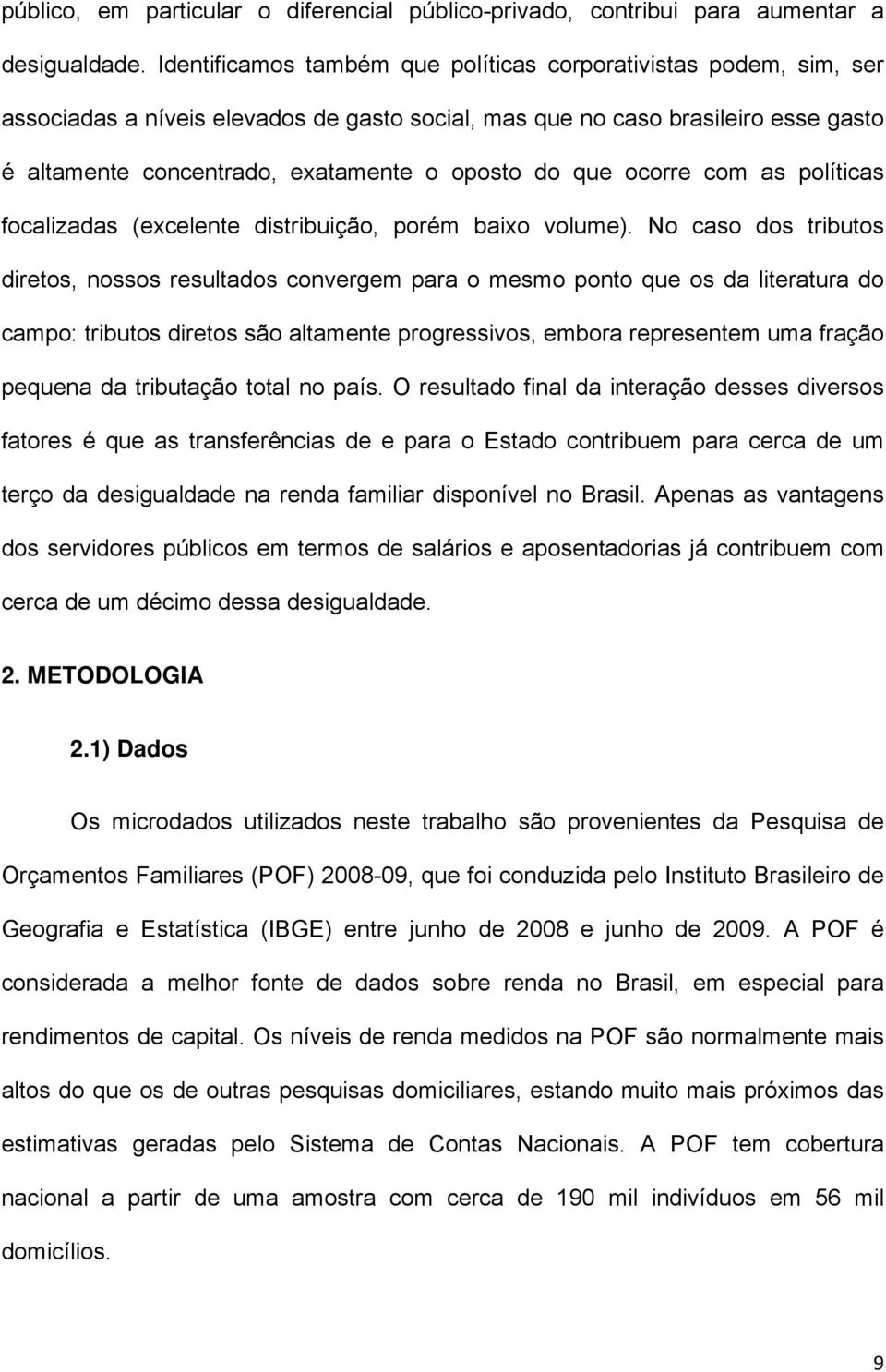 público, em particular o diferencial público-privado, contribui para aumentar a desigualdade. Identificamos também que políticas corporativistas podem, sim, ser associadas a níveis elevados de gasto social, mas que no caso brasileiro esse gasto é altamente concentrado, exatamente o oposto do que ocorre com as políticas focalizadas (excelente distribuição, porém baixo volume). No caso dos tributos diretos, nossos resultados convergem para o mesmo ponto que os da literatura do campo: tributos diretos são altamente progressivos, embora representem uma fração pequena da tributação total no país. O resultado final da interação desses diversos fatores é que as transferências de e para o Estado contribuem para cerca de um terço da desigualdade na renda familiar disponível no Brasil. Apenas as vantagens dos servidores públicos em termos de salários e aposentadorias já contribuem com cerca de um décimo dessa desigualdade.

2. METODOLOGIA

2.1) Dados

Os microdados utilizados neste trabalho são provenientes da Pesquisa de Orçamentos Familiares (POF) 2008-09, que foi conduzida pelo Instituto Brasileiro de Geografia e Estatística (IBGE) entre junho de 2008 e junho de 2009. A POF é considerada a melhor fonte de dados sobre renda no Brasil, em especial para rendimentos de capital. Os níveis de renda medidos na POF são normalmente mais altos do que os de outras pesquisas domiciliares, estando muito mais próximos das estimativas geradas pelo Sistema de Contas Nacionais. A POF tem cobertura nacional a partir de uma amostra com cerca de 190 mil indivíduos em 56 mil domicílios.

9